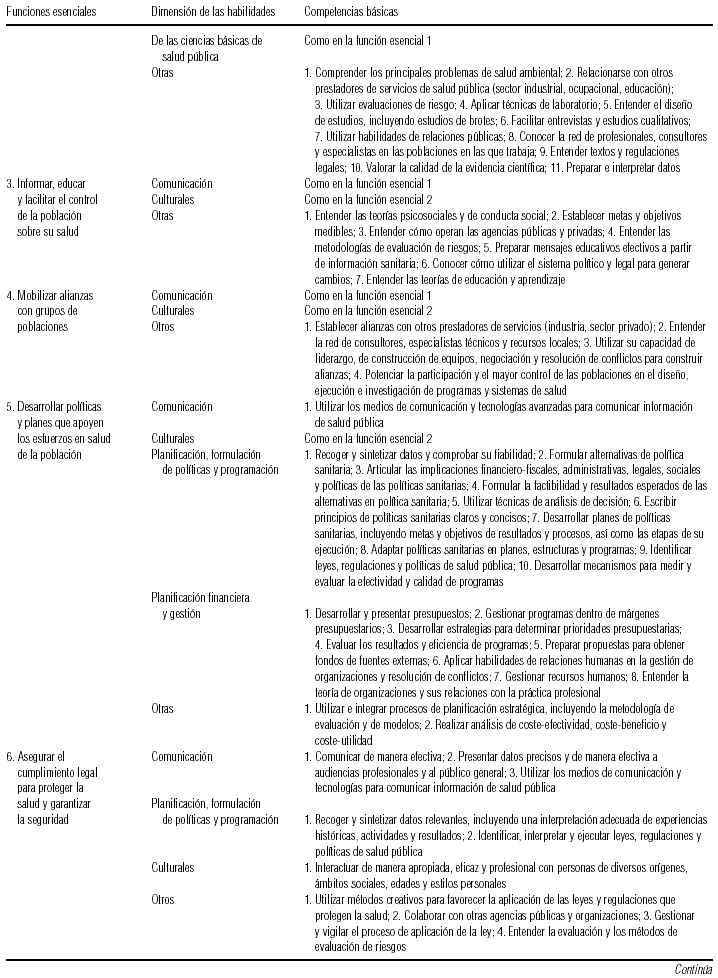 | Funciones esenciales | Dimensión de las habilidades | Competencias básicas |
|---|---|---|
| | De las ciencias básicas de salud pública | Como en la función esencial 1 |
| | Otras | 1. Comprender los principales problemas de salud ambiental; 2. Relacionarse con otros prestadores de servicios de salud pública (sector industrial, ocupacional, educación); 3. Utilizar evaluaciones de riesgo; 4. Aplicar técnicas de laboratorio; 5. Entender el diseño de estudios, incluyendo estudios de brotes; 6. Facilitar entrevistas y estudios cualitativos; 7. Utilizar habilidades de relaciones públicas; 8. Conocer la red de profesionales, consultores y especialistas en las poblaciones en las que trabaja; 9. Entender textos y regulaciones legales; 10. Valorar la calidad de la evidencia científica; 11. Preparar e interpretar datos |
| 3. Informar, educar y facilitar el control de la población sobre su salud | Comunicación | Como en la función esencial 1 |
| | Culturales | Como en la función esencial 2 |
| | Otras | 1. Entender las teorías psicosociales y de conducta social; 2. Establecer metas y objetivos medibles; 3. Entender cómo operan las agencias públicas y privadas; 4. Entender las metodologías de evaluación de riesgos; 5. Preparar mensajes educativos efectivos a partir de información sanitaria; 6. Conocer cómo utilizar el sistema político y legal para generar cambios; 7. Entender las teorías de educación y aprendizaje |
| 4. Mobilizar alianzas con grupos de poblaciones | Comunicación | Como en la función esencial 1 |
| | Culturales | Como en la función esencial 2 |
| | Otros | 1. Establecer alianzas con otros prestadores de servicios (industria, sector privado); 2. Entender la red de consultores, especialistas técnicos y recursos locales; 3. Utilizar su capacidad de liderazgo, de construcción de equipos, negociación y resolución de conflictos para construir alianzas; 4. Potenciar la participación y el mayor control de las poblaciones en el diseño, ejecución e investigación de programas y sistemas de salud |
| 5. Desarrollar políticas y planes que apoyen los esfuerzos en salud de la población | Comunicación | 1. Utilizar los medios de comunicación y tecnologías avanzadas para comunicar información de salud pública |
| | Culturales | Como en la función esencial 2 |
| | Planificación, formulación de políticas y programación | 1. Recoger y sintetizar datos y comprobar su fiabilidad; 2. Formular alternativas de política sanitaria; 3. Articular las implicaciones financiero-fiscales, administrativas, legales, sociales y políticas de las políticas sanitarias; 4. Formular la factibilidad y resultados esperados de las alternativas en política sanitaria; 5. Utilizar técnicas de análisis de decisión; 6. Escribir principios de políticas sanitarias claros y concisos; 7. Desarrollar planes de políticas sanitarias, incluyendo metas y objetivos de resultados y procesos, así como las etapas de su ejecución; 8. Adaptar políticas sanitarias en planes, estructuras y programas; 9. Identificar leyes, regulaciones y políticas de salud pública; 10. Desarrollar mecanismos para medir y evaluar la efectividad y calidad de programas |
| | Planificación financiera y gestión | 1. Desarrollar y presentar presupuestos; 2. Gestionar programas dentro de márgenes presupuestarios; 3. Desarrollar estrategias para determinar prioridades presupuestarias; 4. Evaluar los resultados y eficiencia de programas; 5. Preparar propuestas para obtener fondos de fuentes externas; 6. Aplicar habilidades de relaciones humanas en la gestión de organizaciones y resolución de conflictos; 7. Gestionar recursos humanos; 8. Entender la teoría de organizaciones y sus relaciones con la práctica profesional |
| | Otras | 1. Utilizar e integrar procesos de planificación estratégica, incluyendo la metodología de evaluación y de modelos; 2. Realizar análisis de coste-efectividad, coste-beneficio y coste-utilidad |
| 6. Asegurar el cumplimiento legal para proteger la salud y garantizar la seguridad | Comunicación | 1. Comunicar de manera efectiva; 2. Presentar datos precisos y de manera efectiva a audiencias profesionales y al público general; 3. Utilizar los medios de comunicación y tecnologías para comunicar información de salud pública |
| | Planificación, formulación de políticas y programación | 1. Recoger y sintetizar datos relevantes, incluyendo una interpretación adecuada de experiencias históricas, actividades y resultados; 2. Identificar, interpretar y ejecutar leyes, regulaciones y políticas de salud pública |
| | Culturales | 1. Interactuar de manera apropiada, eficaz y profesional con personas de diversos orígenes, ámbitos sociales, edades y estilos personales |
| | Otros | 1. Utilizar métodos creativos para favorecer la aplicación de las leyes y regulaciones que protegen la salud; 2. Colaborar con otras agencias públicas y organizaciones; 3. Gestionar y vigilar el proceso de aplicación de la ley; 4. Entender la evaluación y los métodos de evaluación de riesgos |

Continúa